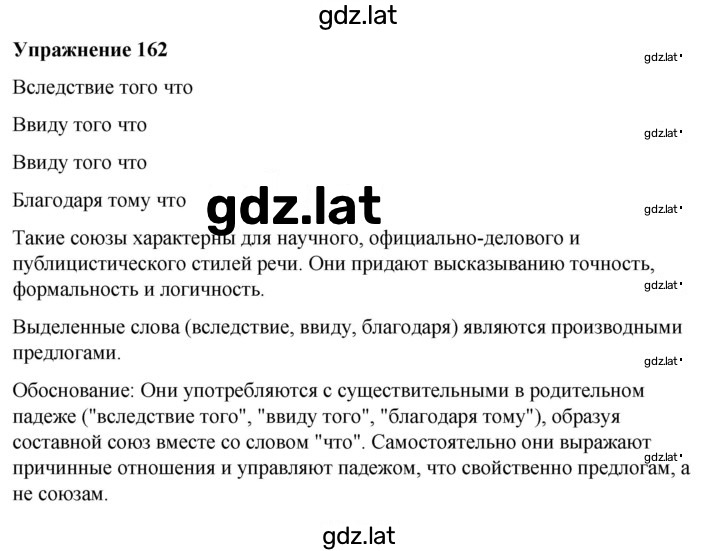 gdz.lat

**Упражнение 162**

gdz.lat

Вследствие того что

Ввиду того что

gdz.lat

Ввиду того что

Благодаря тому что

gdz.lat

gdz.lat

Такие союзы характерны для научного, официально-делового и публицистического стилей речи. Они придают высказыванию точность, формальность и логичность.

gdz.lat

Выделенные слова (вследствие, ввиду, благодаря) являются производными предлогами.

gdz.lat

Обоснование: Они употребляются с существительными в родительном падеже ("вследствие того", "ввиду того", "благодаря тому"), образуя составной союз вместе со словом "что". Самостоятельно они выражают причинные отношения и управляют падежом, что свойственно предлогам, а не союзам.

gdz.lat

gdz.lat